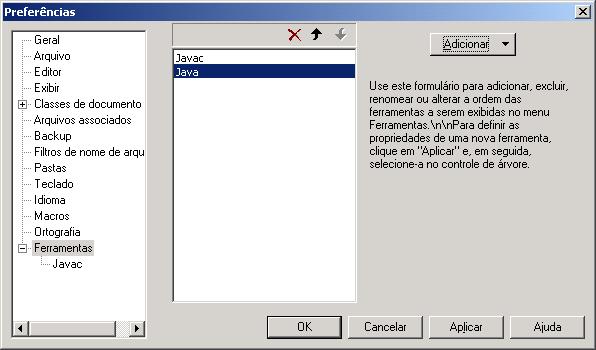 Preferências

Geral
Arquivo
Editor
Exibir
Classes de documento
Arquivos associados
Backup
Filtros de nome de arqu
Pastas
Teclado
Idioma
Macros
Ortografia
Ferramentas
Javac

Javac
Java

Adicionar

Use este formulário para adicionar, excluir, renomear ou alterar a ordem das ferramentas a serem exibidas no menu Ferramentas.\n\nPara definir as propriedades de uma nova ferramenta, clique em "Aplicar" e, em seguida, selecione-a no controle de árvore.

OK
Cancelar
Aplicar
Ajuda